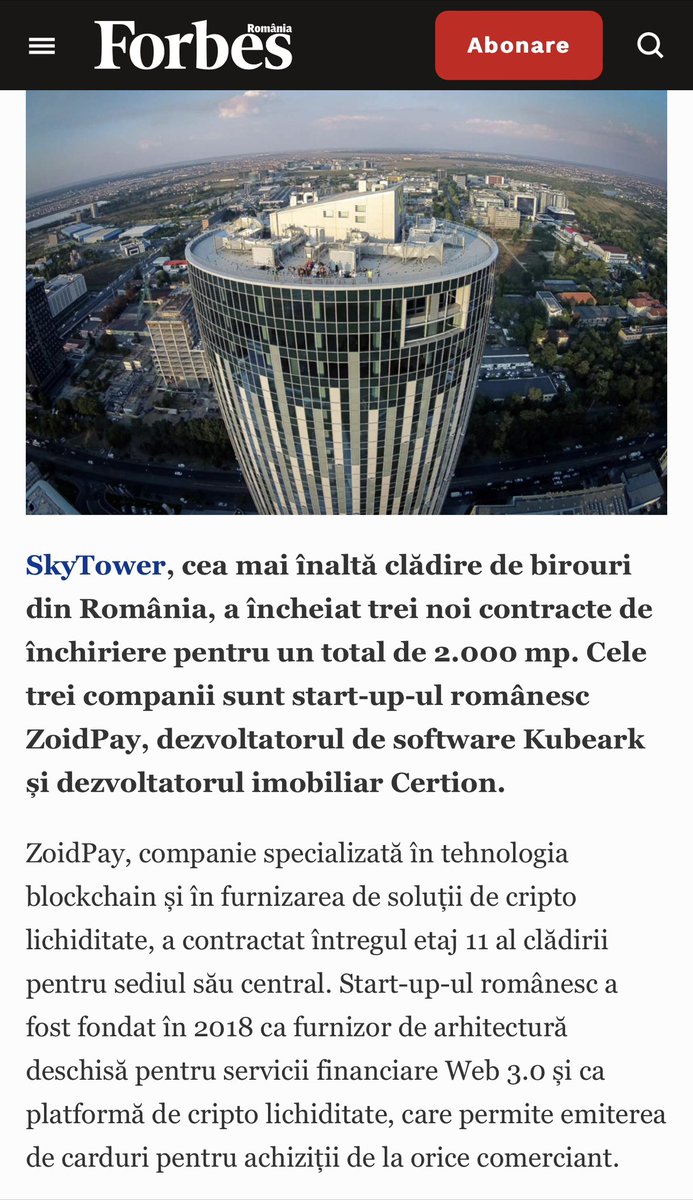 Forbes România

Abonare

SkyTower, cea mai înaltă clădire de birouri din România, a încheiat trei noi contracte de închiriere pentru un total de 2.000 mp. Cele trei companii sunt start-up-ul românesc ZoidPay, dezvoltatorul de software Kubeark și dezvoltatorul imobiliar Certion.

ZoidPay, companie specializată în tehnologia blockchain și în furnizarea de soluții de cripto lichiditate, a contractat întregul etaj 11 al clădirii pentru sediul său central. Start-up-ul românesc a fost fondat în 2018 ca furnizor de arhitectură deschisă pentru servicii financiare Web 3.0 și ca platformă de cripto lichiditate, care permite emiterea de carduri pentru achiziții de la orice comerciant.